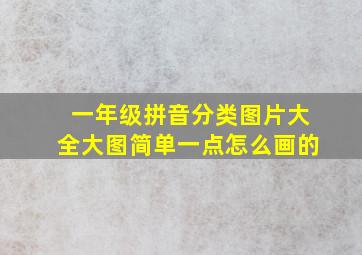 一年级拼音分类图片大全大图简单一点怎么画的